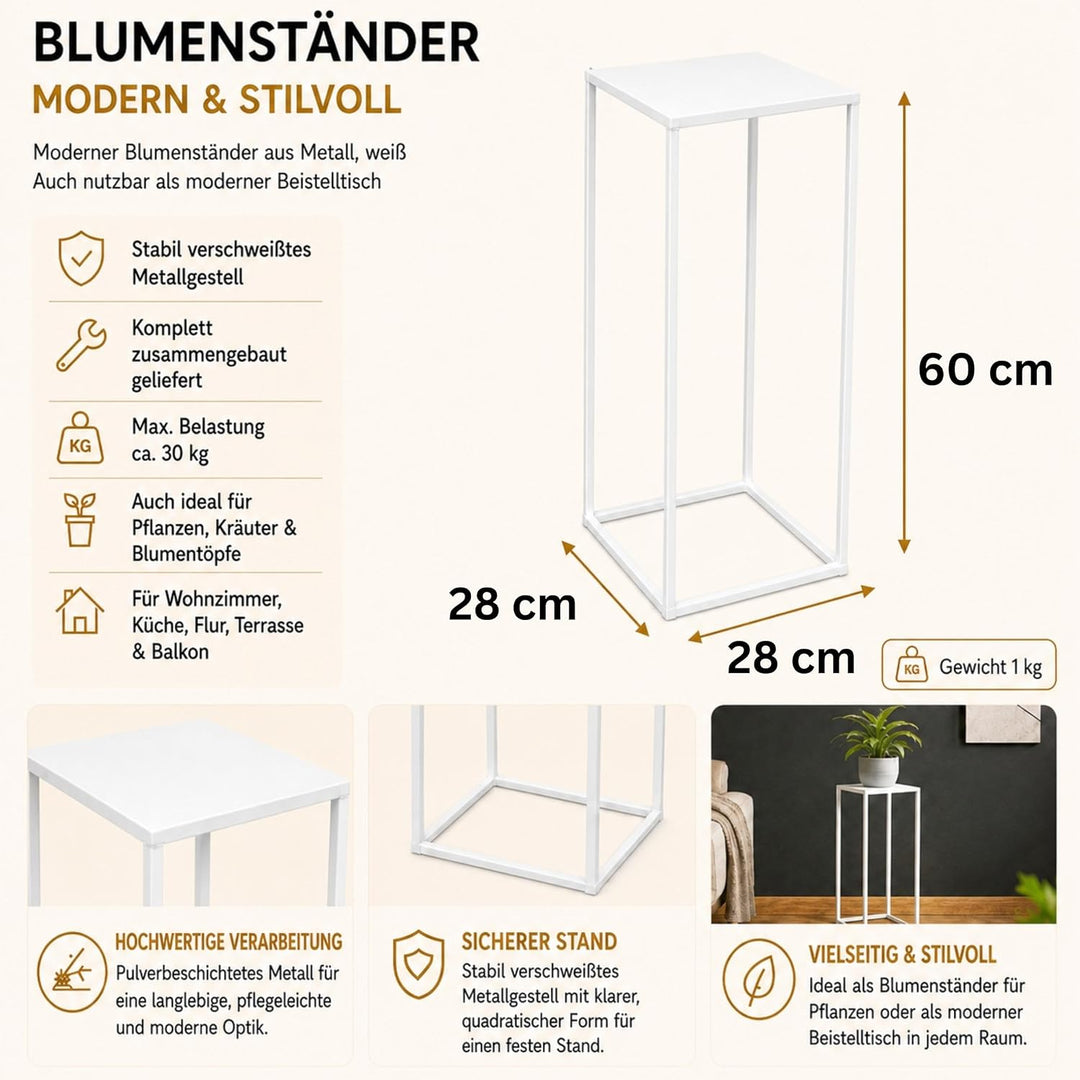 BLUMENSTÄNDER
MODERN & STILVOLL

Moderner Blumenständer aus Metall, weiß
Auch nutzbar als moderner Beistelltisch

Stabil verschweißtes Metallgestell

Komplett zusammengebaut geliefert

KG
Max. Belastung ca. 30 kg

Auch ideal für Pflanzen, Kräuter & Blumentöpfe

Für Wohnzimmer, Küche, Flur, Terrasse & Balkon

60 cm

28 cm

28 cm

KG Gewicht 1 kg

HOCHWERTIGE VERARBEITUNG
Pulverbeschichtetes Metall für eine langlebige, pflegeleichte und moderne Optik.

SICHERER STAND
Stabil verschweißtes Metallgestell mit klarer, quadratischer Form für einen festen Stand.

VIELSEITIG & STILVOLL
Ideal als Blumenständer für Pflanzen oder als moderner Beistelltisch in jedem Raum.